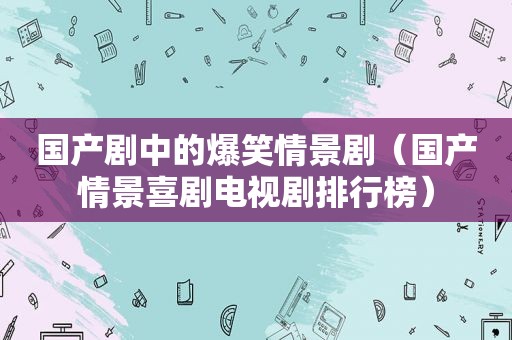 国产剧中的爆笑情景剧（国产情景喜剧电视剧排行榜）

STATIONERY